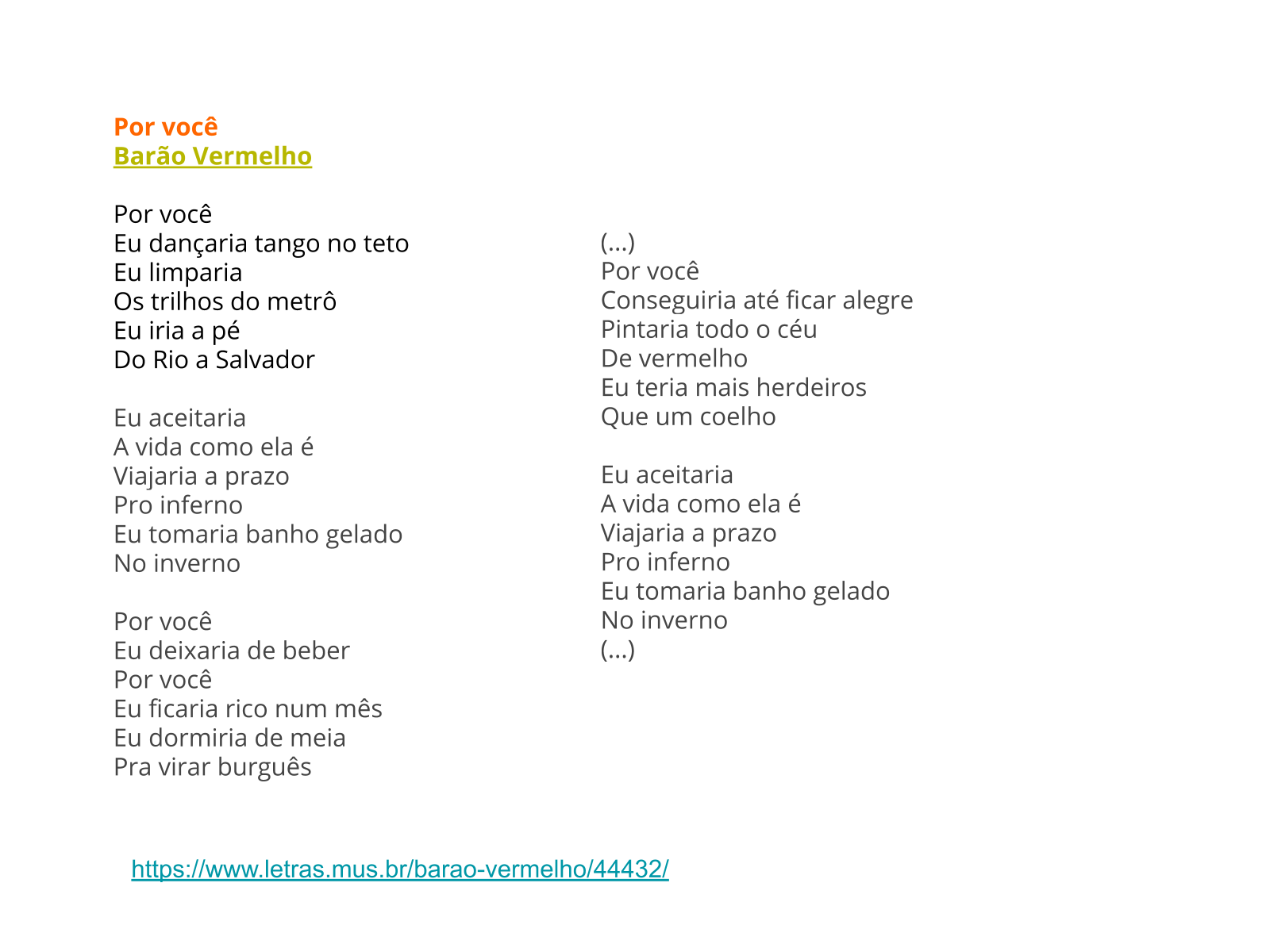 Por você
Barão Vermelho

Por você
Eu dançaria tango no teto
Eu limparia
Os trilhos do metrô
Eu iria a pé
Do Rio a Salvador

Eu aceitaria
A vida como ela é
Viajaria a prazo
Pro inferno
Eu tomaria banho gelado
No inverno

Por você
Eu deixaria de beber
Por você
Eu ficaria rico num mês
Eu dormiria de meia
Pra virar burguês

(...)
Por você
Conseguiria até ficar alegre
Pintaria todo o céu
De vermelho
Eu teria mais herdeiros
Que um coelho

Eu aceitaria
A vida como ela é
Viajaria a prazo
Pro inferno
Eu tomaria banho gelado
No inverno
(...)

https://www.letras.mus.br/barao-vermelho/44432/